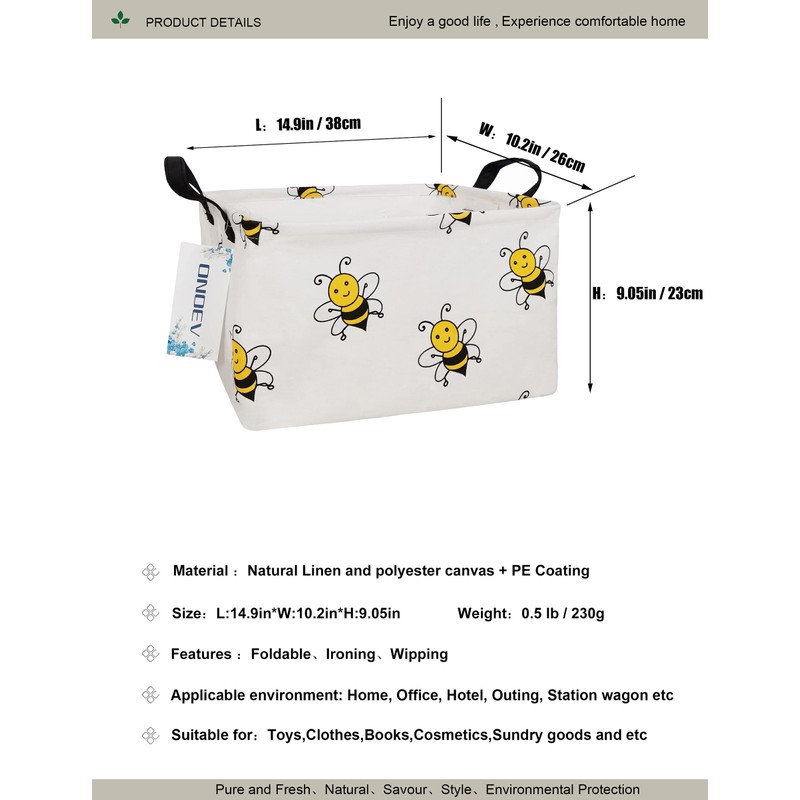 PRODUCT DETAILS

Enjoy a good life , Experience comfortable home

L: 14.9in / 38cm

W: 10.2in / 26cm

H: 9.05in / 23cm

ONOEV

Material : Natural Linen and polyester canvas + PE Coating

Size: L:14.9in*W:10.2in*H:9.05in Weight: 0.5 lb / 230g

Features : Foldable、Ironing、Wipping

Applicable environment: Home, Office, Hotel, Outing, Station wagon etc

Suitable for: Toys,Clothes,Books,Cosmetics,Sundry goods and etc

Pure and Fresh、Natural、Savour、Style、Environmental Protection